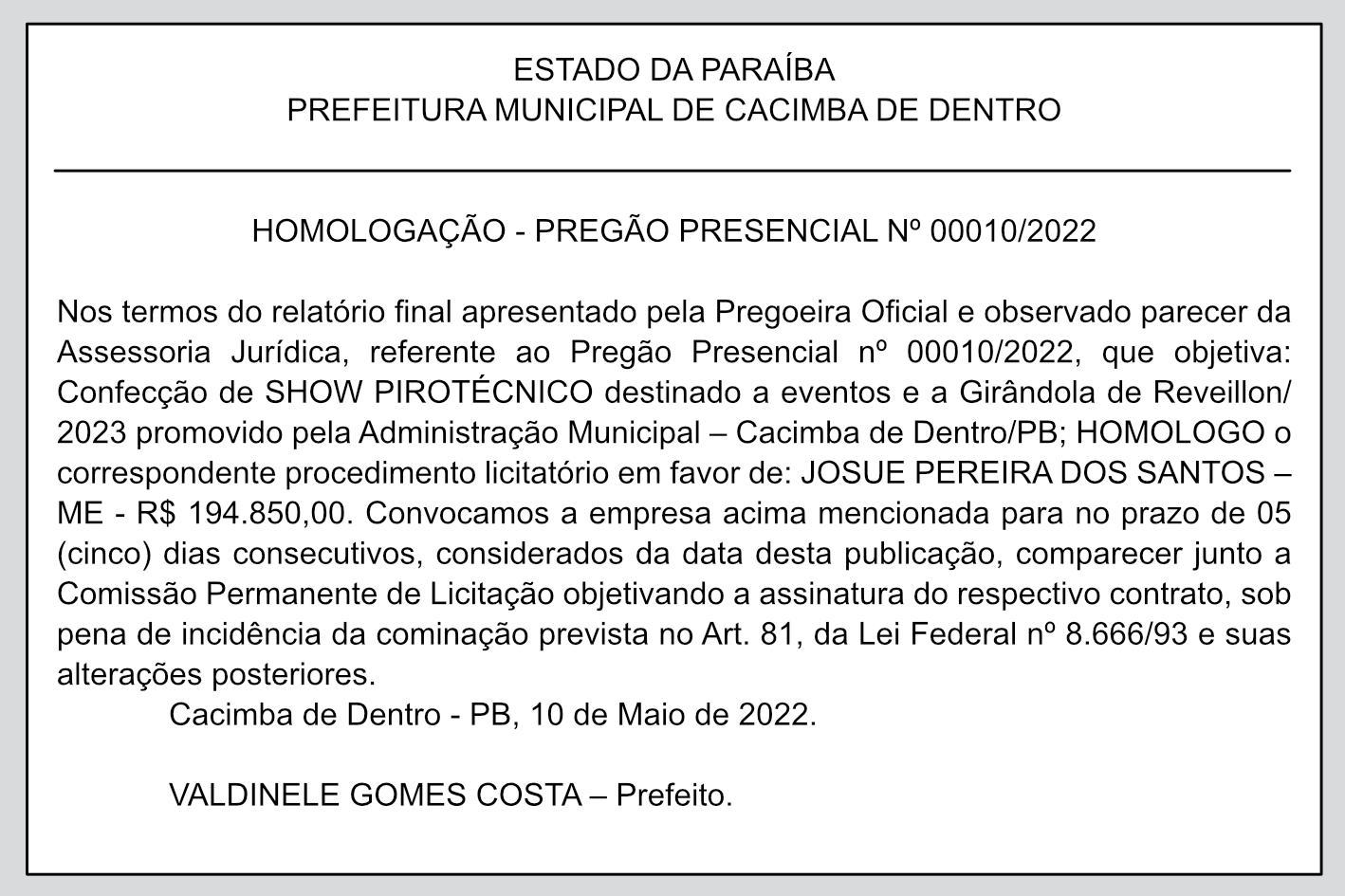 ESTADO DA PARAÍBA
PREFEITURA MUNICIPAL DE CACIMBA DE DENTRO

HOMOLOGAÇÃO - PREGÃO PRESENCIAL Nº 00010/2022

Nos termos do relatório final apresentado pela Pregoeira Oficial e observado parecer da Assessoria Jurídica, referente ao Pregão Presencial nº 00010/2022, que objetiva: Confecção de SHOW PIROTÉCNICO destinado a eventos e a Girândola de Reveillon/ 2023 promovido pela Administração Municipal – Cacimba de Dentro/PB; HOMOLOGO o correspondente procedimento licitatório em favor de: JOSUE PEREIRA DOS SANTOS – ME - R$ 194.850,00. Convocamos a empresa acima mencionada para no prazo de 05 (cinco) dias consecutivos, considerados da data desta publicação, comparecer junto a Comissão Permanente de Licitação objetivando a assinatura do respectivo contrato, sob pena de incidência da cominação prevista no Art. 81, da Lei Federal nº 8.666/93 e suas alterações posteriores.

Cacimba de Dentro - PB, 10 de Maio de 2022.

VALDINELE GOMES COSTA – Prefeito.